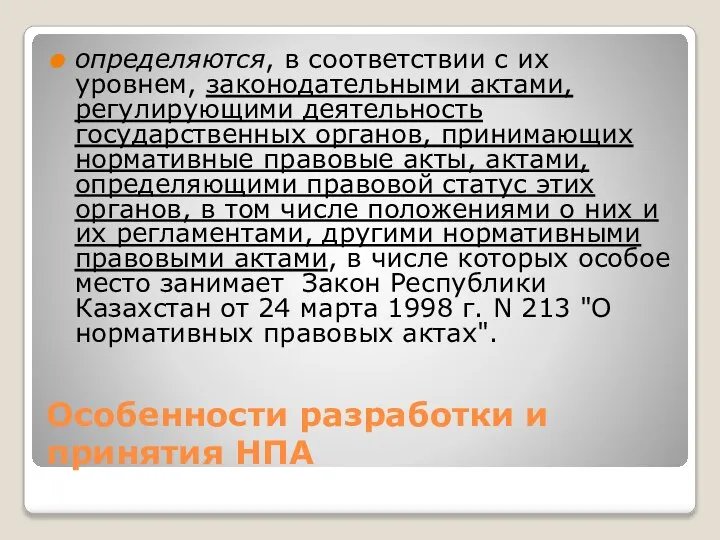 определяются, в соответствии с их уровнем, законодательными актами, регулирующими деятельность государственных органов, принимающих нормативные правовые акты, актами, определяющими правовой статус этих органов, в том числе положениями о них и их регламентами, другими нормативными правовыми актами, в числе которых особое место занимает Закон Республики Казахстан от 24 марта 1998 г. N 213 "О нормативных правовых актах".

Особенности разработки и принятия НПА